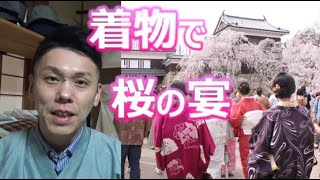 着物で

桜の宴